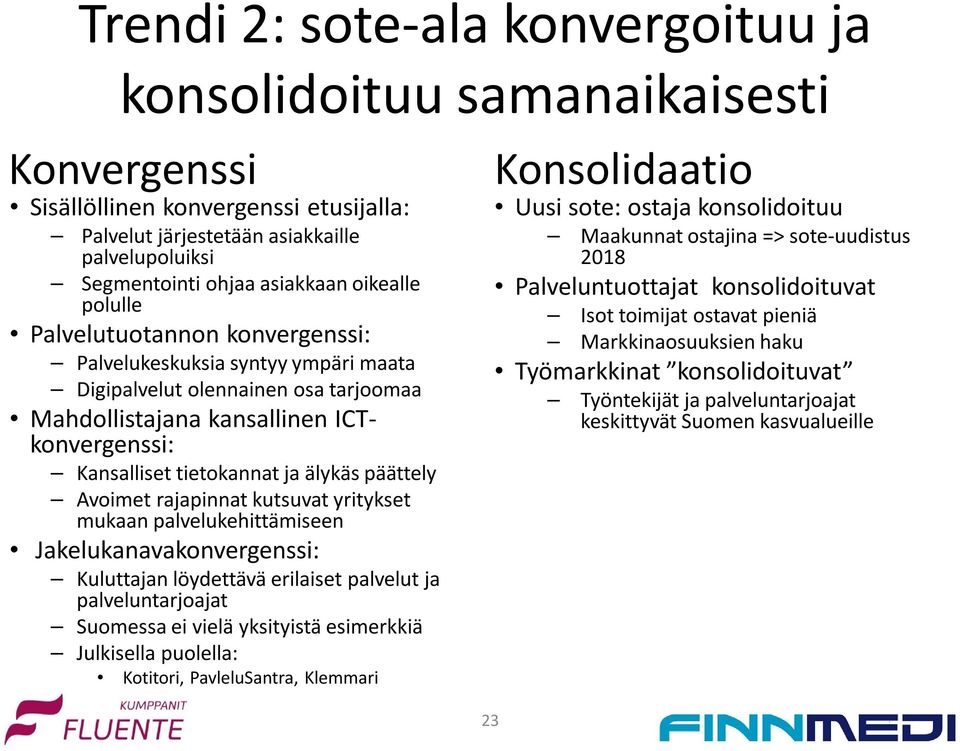 Trendi 2: sote-ala konvergoituu ja konsolidoituu samanaikaisesti

Konvergenssi
• Sisällöllinen konvergenssi etusijalla:
– Palvelut järjestetään asiakkaille palvelupoluiksi
– Segmentointi ohjaa asiakkaan oikealle polulle
• Palvelutuotannon konvergenssi:
– Palvelukeskuksia syntyy ympäri maata
– Digipalvelut olennainen osa tarjoomaa
• Mahdollistajana kansallinen ICT-konvergenssi:
– Kansalliset tietokannat ja älykäs päättely
– Avoimet rajapinnat kutsuvat yritykset mukaan palvelukehittämiseen
• Jakelukanavakonvergenssi:
– Kuluttajan löydettävä erilaiset palvelut ja palveluntarjoajat
– Suomessa ei vielä yksityistä esimerkkiä
– Julkisella puolella:
• Kotitori, PavleluSantra, Klemmari

Konsolidaatio
• Uusi sote: ostaja konsolidoituu
– Maakunnat ostajina => sote-uudistus 2018
• Palveluntuottajat konsolidoituvat
– Isot toimijat ostavat pieniä
– Markkinaosuuksien haku
• Työmarkkinat ”konsolidoituvat”
– Työntekijät ja palveluntarjoajat keskittyvät Suomen kasvualueille

KUMPPANIT
FLUENTE

23

FINNMEDI